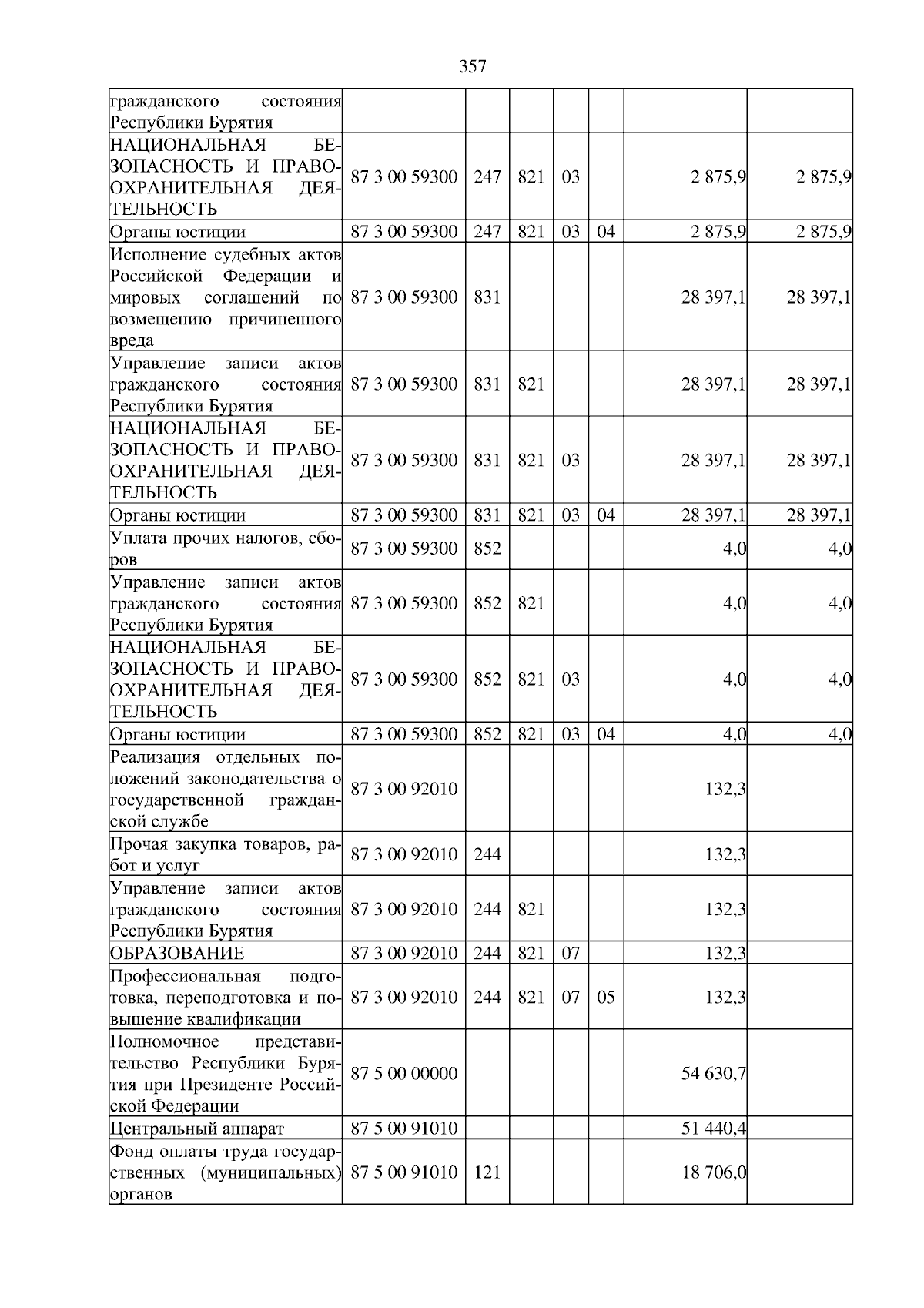 357

| гражданского состояния Республики Бурятия | | | | | | | |
|---|---|---|---|---|---|---|---|
| НАЦИОНАЛЬНАЯ БЕЗОПАСНОСТЬ И ПРАВООХРАНИТЕЛЬНАЯ ДЕЯТЕЛЬНОСТЬ | 87 3 00 59300 | 247 | 821 | 03 | | 2 875,9 | 2 875,9 |
| Органы юстиции | 87 3 00 59300 | 247 | 821 | 03 | 04 | 2 875,9 | 2 875,9 |
| Исполнение судебных актов Российской Федерации и мировых соглашений по возмещению причиненного вреда | 87 3 00 59300 | 831 | | | | 28 397,1 | 28 397,1 |
| Управление записи актов гражданского состояния Республики Бурятия | 87 3 00 59300 | 831 | 821 | | | 28 397,1 | 28 397,1 |
| НАЦИОНАЛЬНАЯ БЕЗОПАСНОСТЬ И ПРАВООХРАНИТЕЛЬНАЯ ДЕЯТЕЛЬНОСТЬ | 87 3 00 59300 | 831 | 821 | 03 | | 28 397,1 | 28 397,1 |
| Органы юстиции | 87 3 00 59300 | 831 | 821 | 03 | 04 | 28 397,1 | 28 397,1 |
| Уплата прочих налогов, сборов | 87 3 00 59300 | 852 | | | | 4,0 | 4,0 |
| Управление записи актов гражданского состояния Республики Бурятия | 87 3 00 59300 | 852 | 821 | | | 4,0 | 4,0 |
| НАЦИОНАЛЬНАЯ БЕЗОПАСНОСТЬ И ПРАВООХРАНИТЕЛЬНАЯ ДЕЯТЕЛЬНОСТЬ | 87 3 00 59300 | 852 | 821 | 03 | | 4,0 | 4,0 |
| Органы юстиции | 87 3 00 59300 | 852 | 821 | 03 | 04 | 4,0 | 4,0 |
| Реализация отдельных положений законодательства о государственной гражданской службе | 87 3 00 92010 | | | | | 132,3 | |
| Прочая закупка товаров, работ и услуг | 87 3 00 92010 | 244 | | | | 132,3 | |
| Управление записи актов гражданского состояния Республики Бурятия | 87 3 00 92010 | 244 | 821 | | | 132,3 | |
| ОБРАЗОВАНИЕ | 87 3 00 92010 | 244 | 821 | 07 | | 132,3 | |
| Профессиональная подготовка, переподготовка и повышение квалификации | 87 3 00 92010 | 244 | 821 | 07 | 05 | 132,3 | |
| Полномочное представительство Республики Бурятия при Президенте Российской Федерации | 87 5 00 00000 | | | | | 54 630,7 | |
| Центральный аппарат | 87 5 00 91010 | | | | | 51 440,4 | |
| Фонд оплаты труда государственных (муниципальных) органов | 87 5 00 91010 | 121 | | | | 18 706,0 | |